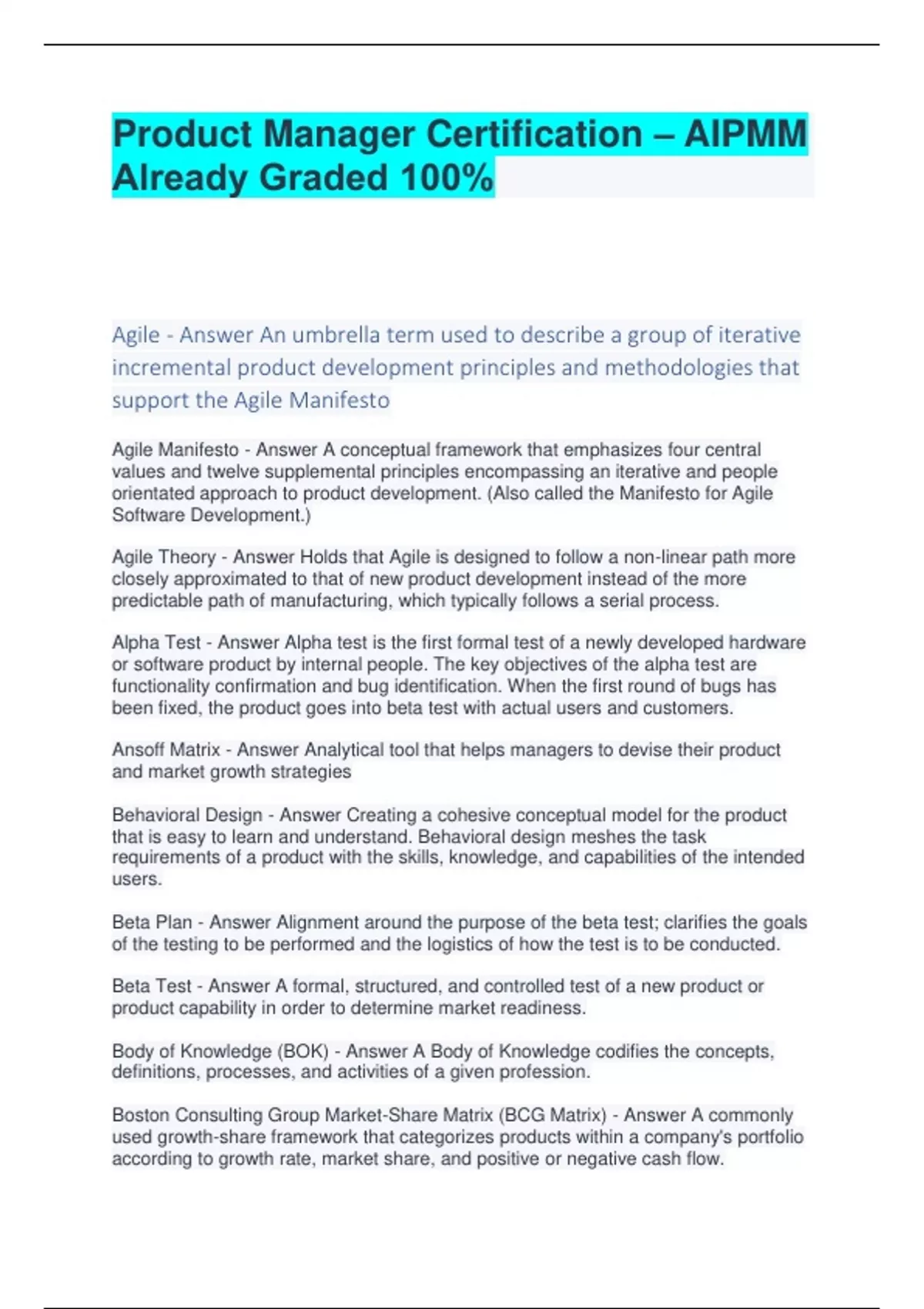 Product Manager Certification – AIPMM Already Graded 100%

Agile - Answer An umbrella term used to describe a group of iterative incremental product development principles and methodologies that support the Agile Manifesto

Agile Manifesto - Answer A conceptual framework that emphasizes four central values and twelve supplemental principles encompassing an iterative and people orientated approach to product development. (Also called the Manifesto for Agile Software Development.)

Agile Theory - Answer Holds that Agile is designed to follow a non-linear path more closely approximated to that of new product development instead of the more predictable path of manufacturing, which typically follows a serial process.

Alpha Test - Answer Alpha test is the first formal test of a newly developed hardware or software product by internal people. The key objectives of the alpha test are functionality confirmation and bug identification. When the first round of bugs has been fixed, the product goes into beta test with actual users and customers.

Ansoff Matrix - Answer Analytical tool that helps managers to devise their product and market growth strategies

Behavioral Design - Answer Creating a cohesive conceptual model for the product that is easy to learn and understand. Behavioral design meshes the task requirements of a product with the skills, knowledge, and capabilities of the intended users.

Beta Plan - Answer Alignment around the purpose of the beta test; clarifies the goals of the testing to be performed and the logistics of how the test is to be conducted.

Beta Test - Answer A formal, structured, and controlled test of a new product or product capability in order to determine market readiness.

Body of Knowledge (BOK) - Answer A Body of Knowledge codifies the concepts, definitions, processes, and activities of a given profession.

Boston Consulting Group Market-Share Matrix (BCG Matrix) - Answer A commonly used growth-share framework that categorizes products within a company's portfolio according to growth rate, market share, and positive or negative cash flow.